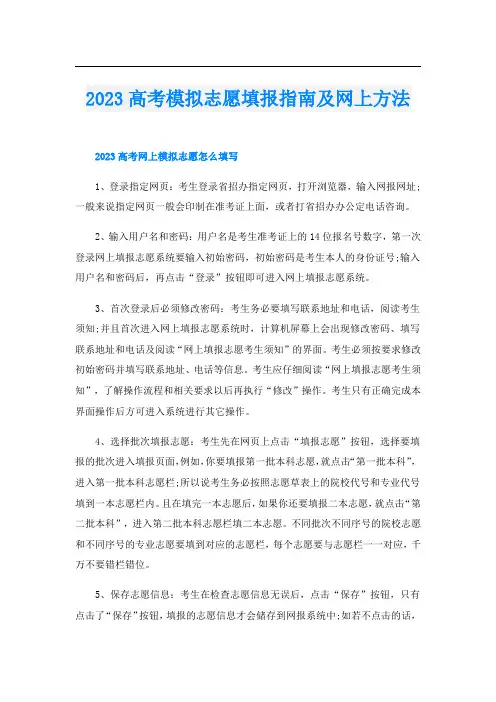 2023 高考模拟志愿填报指南及网上方法

2023 高考网上模拟志愿怎么填写

1、登录指定网页：考生登录省招办指定网页，打开浏览器，输入网报网址；一般来说指定网页一般会印制在准考证上面，或者打省招办办公定电话咨询。

2、输入用户名和密码：用户名是考生准考证上的 14 位报名号数字，第一次登录网上填报志愿系统要输入初始密码，初始密码是考生本人的身份证号；输入用户名和密码后，再点击“登录”按钮即可进入网上填报志愿系统。

3、首次登录后必须修改密码：考生务必要填写联系地址和电话，阅读考生须知；并且首次进入网上填报志愿系统时，计算机屏幕上会出现修改密码、填写联系地址和电话及阅读“网上填报志愿考生须知”的界面。考生必须按要求修改初始密码并填写联系地址、电话等信息。考生应仔细阅读“网上填报志愿考生须知”，了解操作流程和相关要求以后再执行“修改”操作。考生只有正确完成本界面操作后方可进入系统进行其它操作。

4、选择批次填报志愿：考生先在网页上点击“填报志愿”按钮，选择要填报的批次进入填报页面，例如，你要填报第一批本科志愿，就点击“第一批本科”，进入第一批本科志愿栏；所以说考生务必按照志愿草表上的院校代号和专业代号填到一本志愿栏内。且在填完一本志愿后，如果你还要填报二本志愿，就点击“第二批本科”，进入第二批本科志愿栏填二本志愿。不同批次不同序号的院校志愿和不同序号的专业志愿要填到对应的志愿栏，每个志愿要与志愿栏一一对应，千万不要错栏错位。

5、保存志愿信息：考生在检查志愿信息无误后，点击“保存”按钮，只有点击了“保存”按钮，填报的志愿信息才会储存到网报系统中；如若不点击的话，